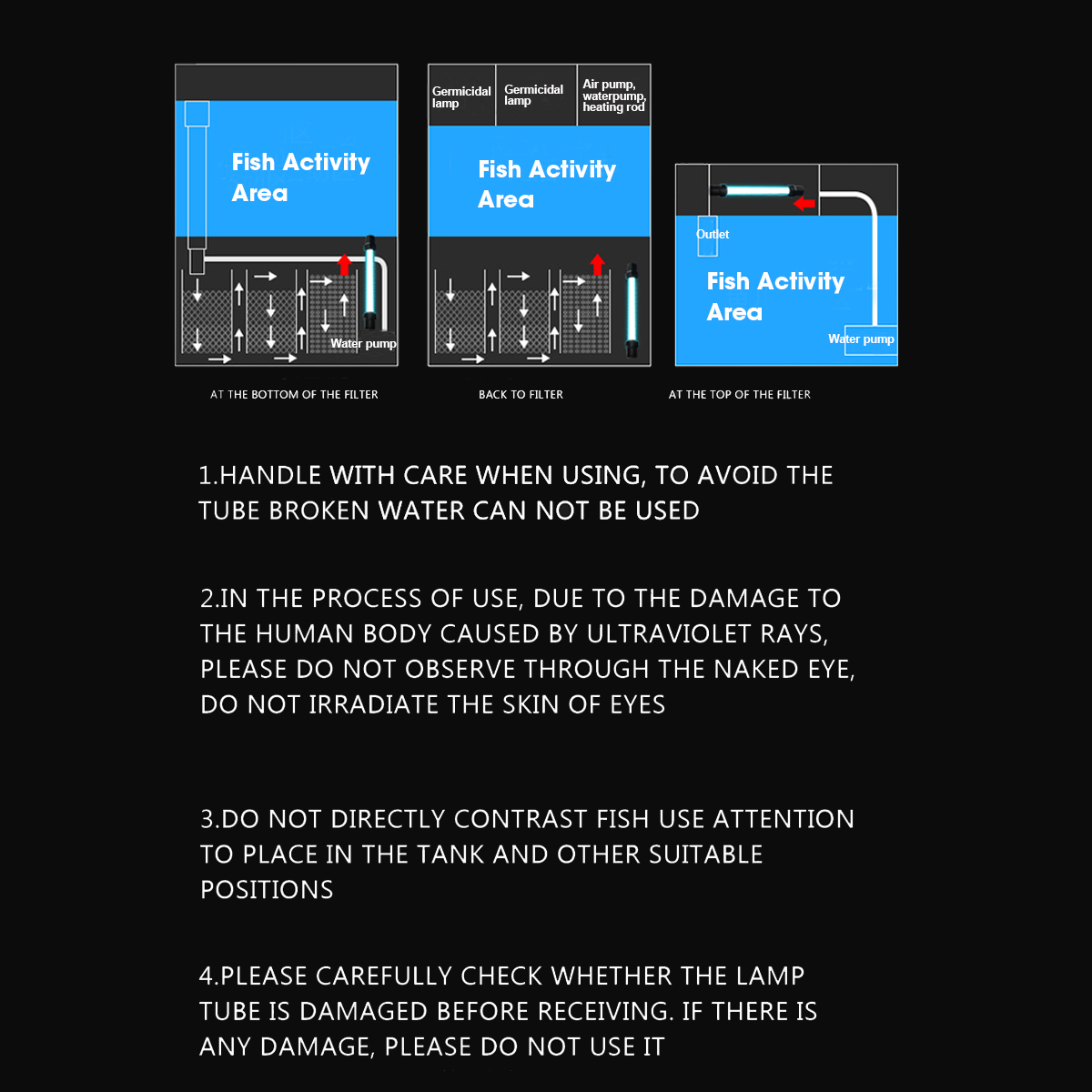 Fish Activity Area

Water pump

AT THE BOTTOM OF THE FILTER

Germicidal lamp

Germicidal lamp

Air pump, waterpump, heating rod

Fish Activity Area

BACK TO FILTER

Outlet

Fish Activity Area

Water pump

AT THE TOP OF THE FILTER

1.HANDLE WITH CARE WHEN USING, TO AVOID THE TUBE BROKEN WATER CAN NOT BE USED

2.IN THE PROCESS OF USE, DUE TO THE DAMAGE TO THE HUMAN BODY CAUSED BY ULTRAVIOLET RAYS, PLEASE DO NOT OBSERVE THROUGH THE NAKED EYE, DO NOT IRRADIATE THE SKIN OF EYES

3.DO NOT DIRECTLY CONTRAST FISH USE ATTENTION TO PLACE IN THE TANK AND OTHER SUITABLE POSITIONS

4.PLEASE CAREFULLY CHECK WHETHER THE LAMP TUBE IS DAMAGED BEFORE RECEIVING. IF THERE IS ANY DAMAGE, PLEASE DO NOT USE IT